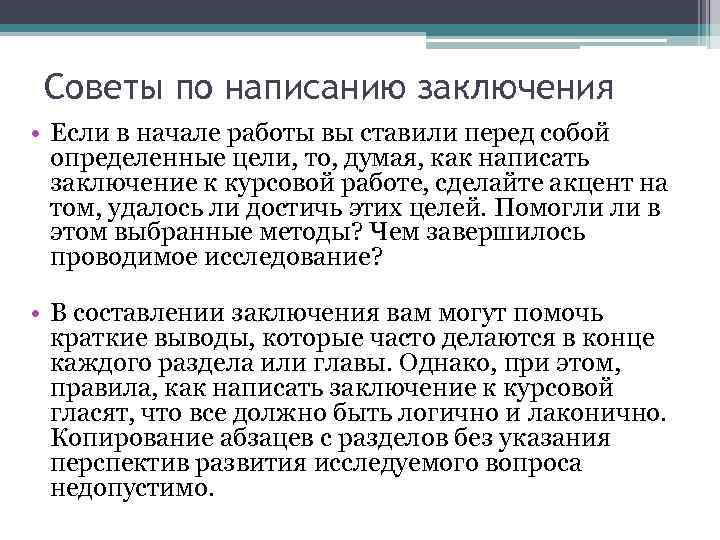 Советы по написанию заключения

• Если в начале работы вы ставили перед собой определенные цели, то, думая, как написать заключение к курсовой работе, сделайте акцент на том, удалось ли достичь этих целей. Помогли ли в этом выбранные методы? Чем завершилось проводимое исследование?

• В составлении заключения вам могут помочь краткие выводы, которые часто делаются в конце каждого раздела или главы. Однако, при этом, правила, как написать заключение к курсовой гласят, что все должно быть логично и лаконично. Копирование абзацев с разделов без указания перспектив развития исследуемого вопроса недопустимо.